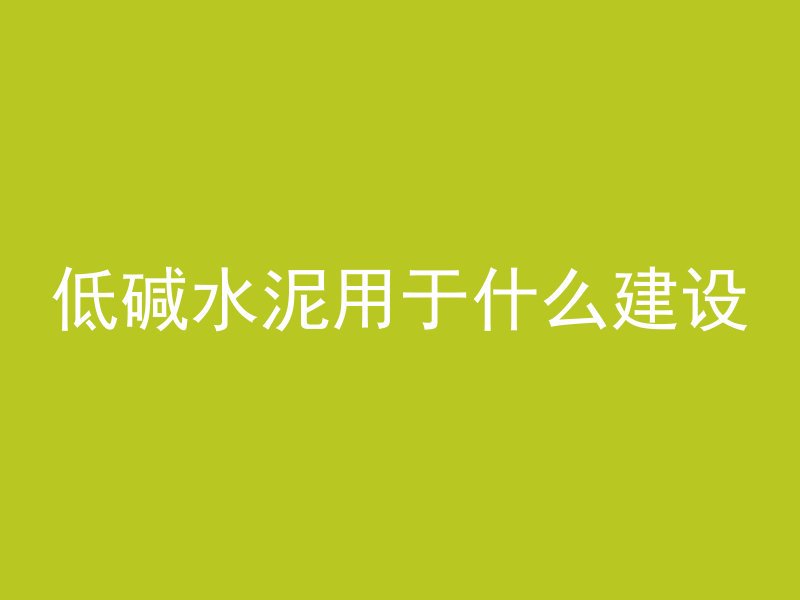 低碱水泥用于什么建设